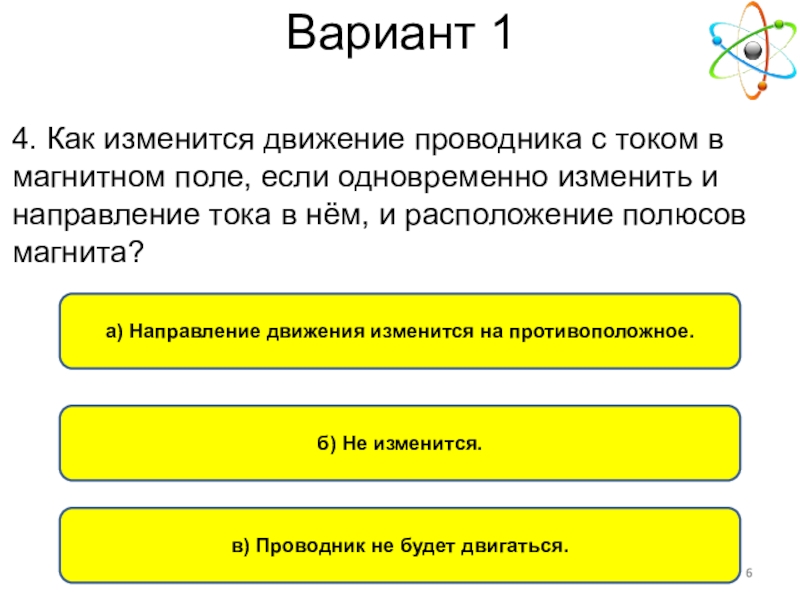 Вариант 1

4. Как изменится движение проводника с током в магнитном поле, если одновременно изменить и направление тока в нём, и расположение полюсов магнита?

а) Направление движения изменится на противоположное.

б) Не изменится.

в) Проводник не будет двигаться.

6